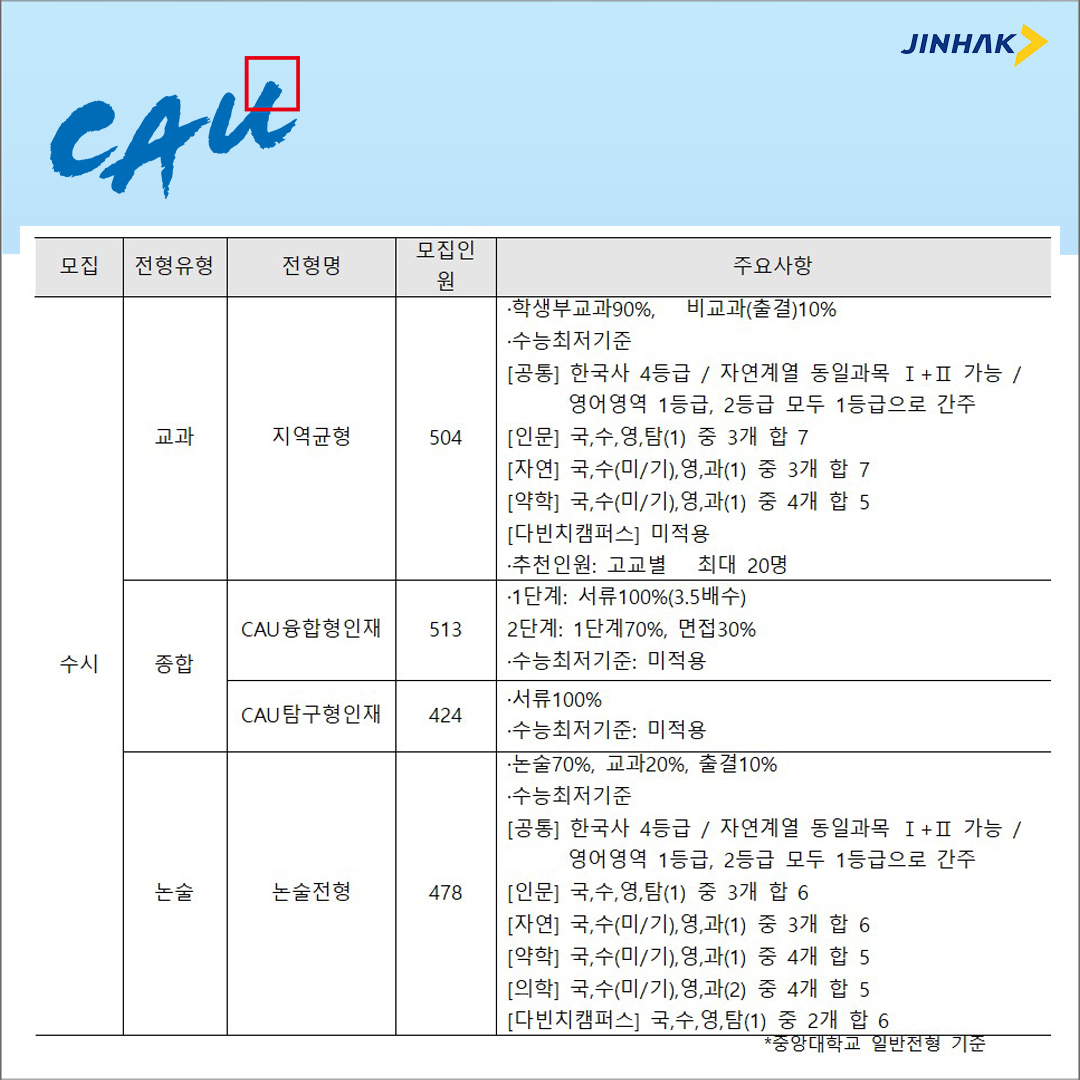 JINHAK

CAU

| 모집 | 전형유형 | 전형명 | 모집인원 | 주요사항 |
|---|---|---|---|---|
| 수시 | 교과 | 지역균형 | 504 | ·학생부교과90%, 비교과(출결)10% ·수능최저기준 [공통] 한국사 4등급 / 자연계열 동일과목 Ⅰ+Ⅱ 가능 / 영어영역 1등급, 2등급 모두 1등급으로 간주 [인문] 국,수,영,탐(1) 중 3개 합 7 [자연] 국,수(미/기),영,과(1) 중 3개 합 7 [약학] 국,수(미/기),영,과(1) 중 4개 합 5 [다빈치캠퍼스] 미적용 ·추천인원: 고교별 최대 20명 |
| 수시 | 종합 | CAU융합형인재 | 513 | ·1단계: 서류100%(3.5배수) 2단계: 1단계70%, 면접30% ·수능최저기준: 미적용 |
| 수시 | 종합 | CAU탐구형인재 | 424 | ·서류100% ·수능최저기준: 미적용 |
| 수시 | 논술 | 논술전형 | 478 | ·논술70%, 교과20%, 출결10% ·수능최저기준 [공통] 한국사 4등급 / 자연계열 동일과목 Ⅰ+Ⅱ 가능 / 영어영역 1등급, 2등급 모두 1등급으로 간주 [인문] 국,수,영,탐(1) 중 3개 합 6 [자연] 국,수(미/기),영,과(1) 중 3개 합 6 [약학] 국,수(미/기),영,과(1) 중 4개 합 5 [의학] 국,수(미/기),영,과(2) 중 4개 합 5 [다빈치캠퍼스] 국,수,영,탐(1) 중 2개 합 6 |

*중앙대학교 일반전형 기준